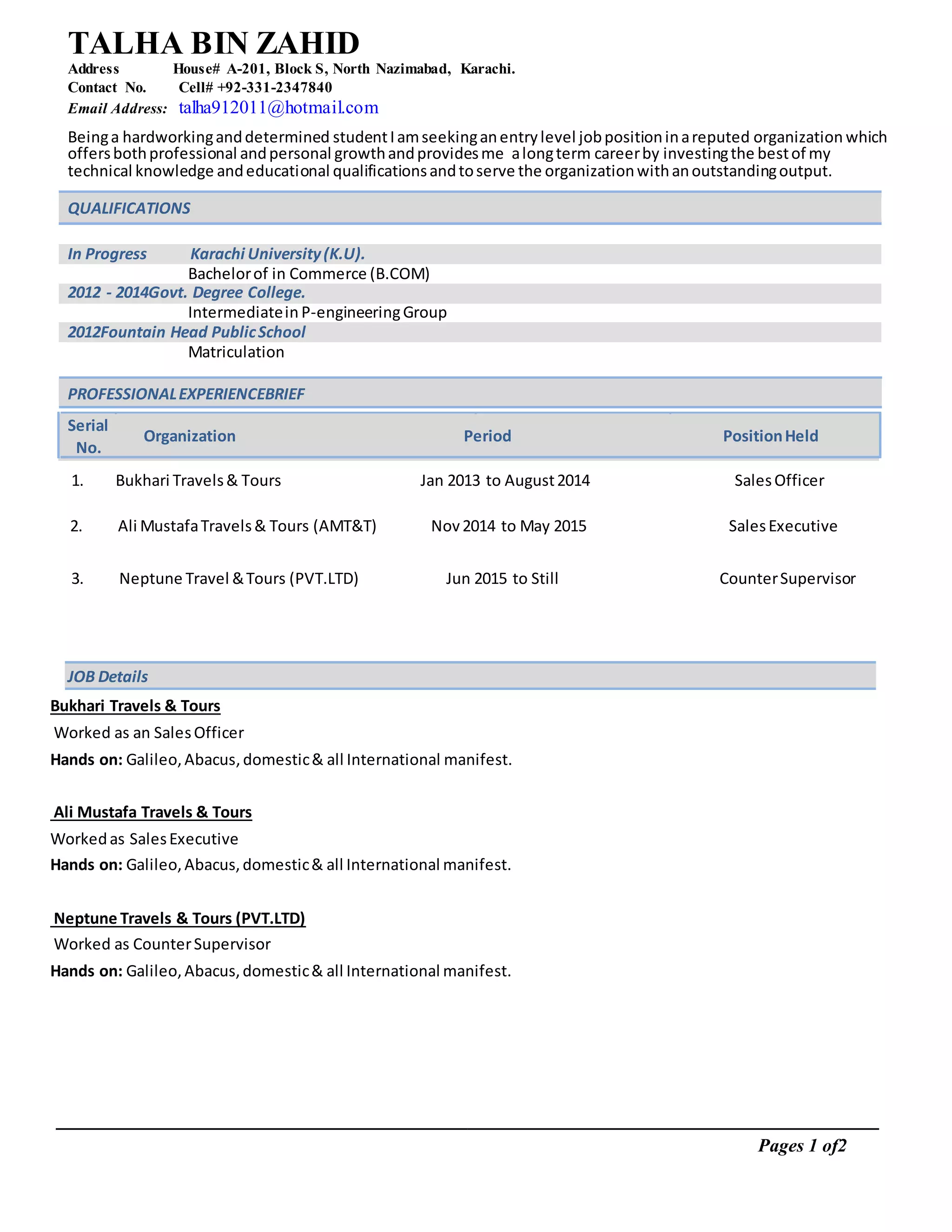 TALHA BIN ZAHID

Address House# A-201, Block S, North Nazimabad, Karachi.
Contact No. Cell# +92-331-2347840
Email Address: talha912011@hotmail.com

Being a hardworking and determined student I am seeking an entry level job position in a reputed organization which offers both professional and personal growth and provides me a long term career by investing the best of my technical knowledge and educational qualifications and to serve the organization with an outstanding output.

QUALIFICATIONS

In Progress Karachi University (K.U).
Bachelor of in Commerce (B.COM)
2012 - 2014Govt. Degree College.
Intermediate in P-engineering Group
2012Fountain Head Public School
Matriculation

PROFESSIONAL EXPERIENCEBRIEF

| Serial No. | Organization | Period | Position Held |
|---|---|---|---|
| 1. | Bukhari Travels & Tours | Jan 2013 to August 2014 | Sales Officer |
| 2. | Ali Mustafa Travels & Tours (AMT&T) | Nov 2014 to May 2015 | Sales Executive |
| 3. | Neptune Travel & Tours (PVT.LTD) | Jun 2015 to Still | Counter Supervisor |

JOB Details

Bukhari Travels & Tours
Worked as an Sales Officer
Hands on: Galileo, Abacus, domestic & all International manifest.

Ali Mustafa Travels & Tours
Worked as Sales Executive
Hands on: Galileo, Abacus, domestic & all International manifest.

Neptune Travels & Tours (PVT.LTD)
Worked as Counter Supervisor
Hands on: Galileo, Abacus, domestic & all International manifest.

Pages 1 of2